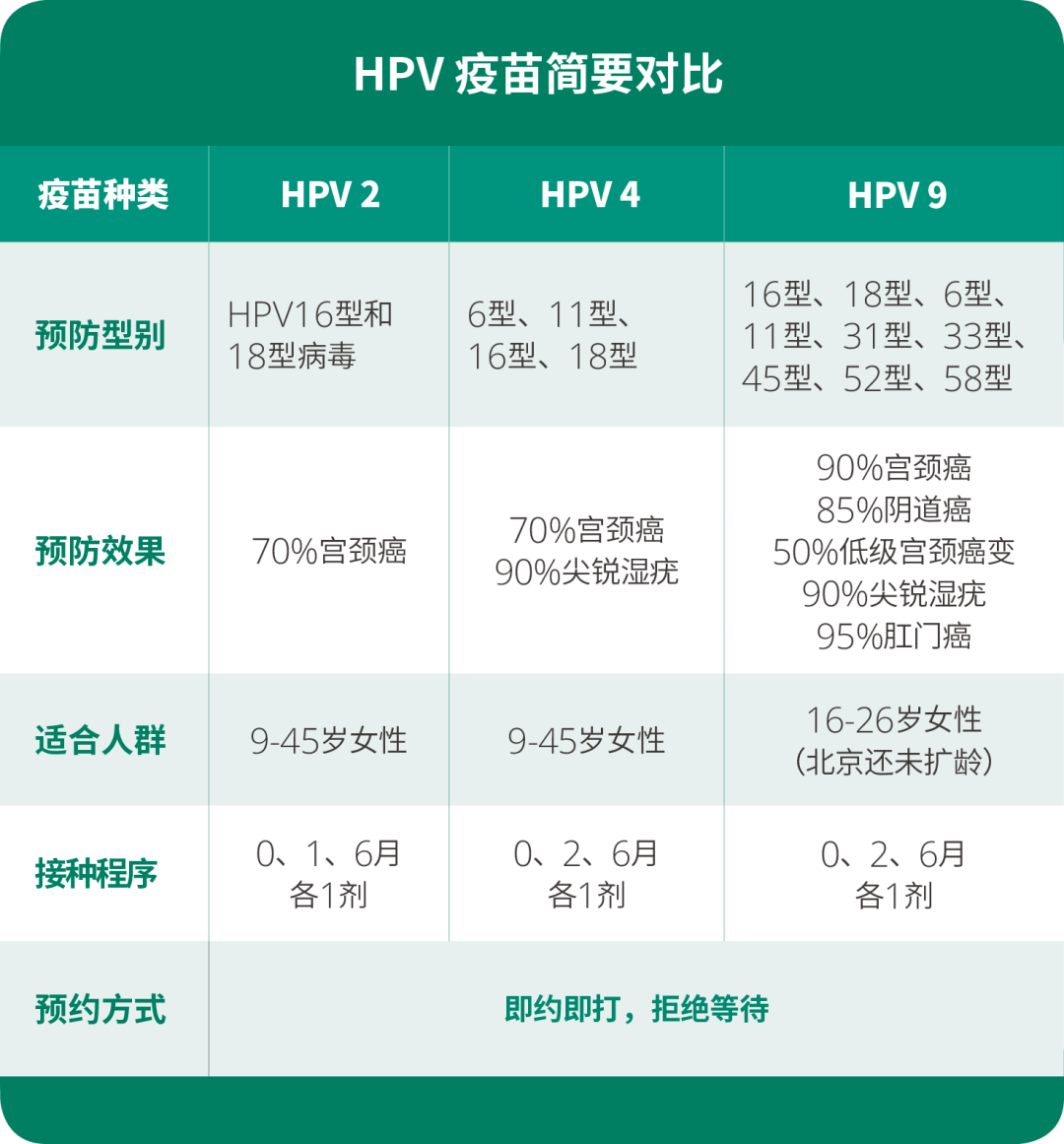 HPV 疫苗简要对比

| 疫苗种类 | HPV 2 | HPV 4 | HPV 9 |
|---|---|---|---|
| 预防型别 | HPV16型和18型病毒 | 6型、11型、16型、18型 | 16型、18型、6型、11型、31型、33型、45型、52型、58型 |
| 预防效果 | 70%宫颈癌 | 70%宫颈癌 90%尖锐湿疣 | 90%宫颈癌 85%阴道癌 50%低级宫颈癌变 90%尖锐湿疣 95%肛门癌 |
| 适合人群 | 9-45岁女性 | 9-45岁女性 | 16-26岁女性（北京还未扩龄） |
| 接种程序 | 0、1、6月 各1剂 | 0、2、6月 各1剂 | 0、2、6月 各1剂 |
| 预约方式 | 即约即打，拒绝等待 | | |